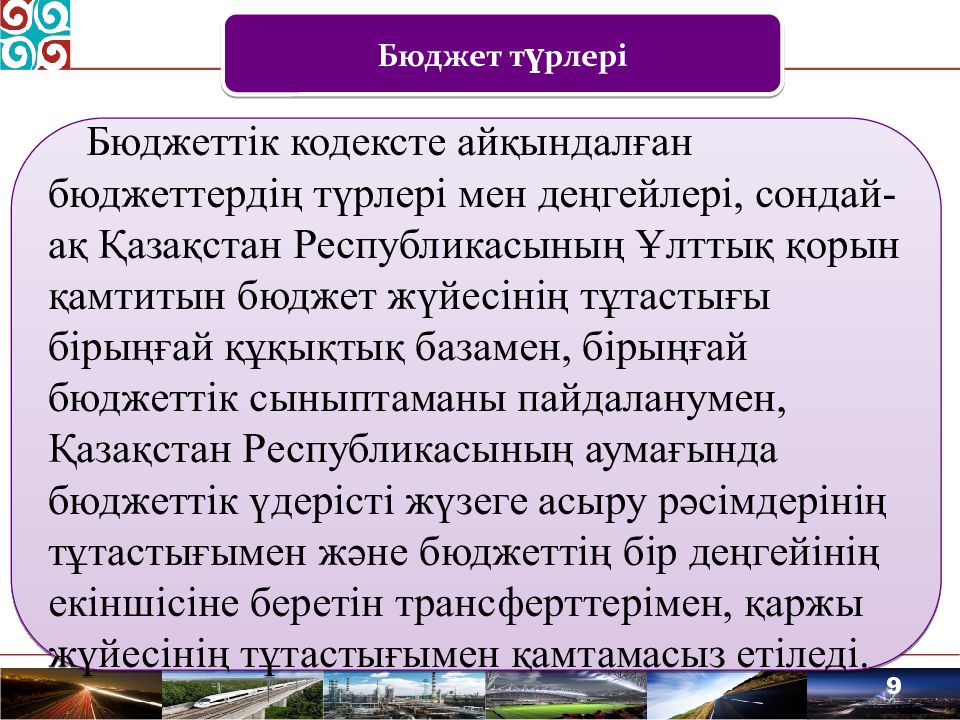 Бюджет түрлері

Бюджеттік кодексте айқындалған бюджеттердің түрлері мен деңгейлері, сондай-ақ Қазақстан Республикасының Ұлттық қорын қамтитын бюджет жүйесінің тұтастығы бірыңғай құқықтық базамен, бірыңғай бюджеттік сыныптаманы пайдаланумен, Қазақстан Республикасының аумағында бюджеттік үдерісті жүзеге асыру рәсімдерінің тұтастығымен және бюджеттің бір деңгейінің екіншісіне беретін трансферттерімен, қаржы жүйесінің тұтастығымен қамтамасыз етіледі.

9